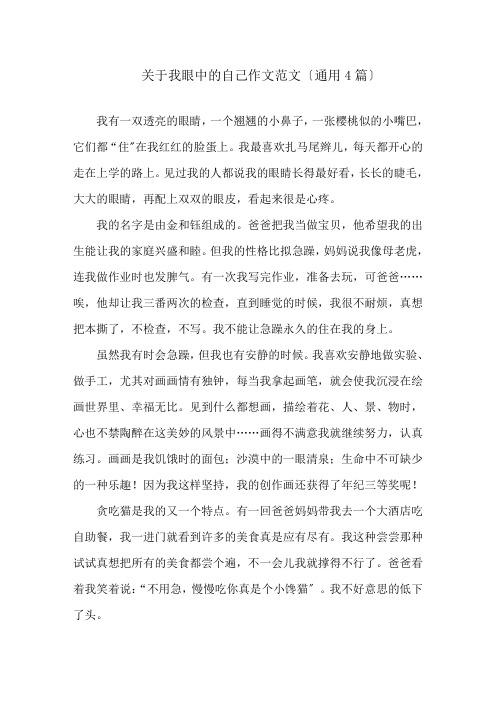 关于我眼中的自己作文范文〔通用4篇〕

我有一双透亮的眼睛，一个翘翘的小鼻子，一张樱桃似的小嘴巴，它们都“住”在我红红的脸蛋上。我最喜欢扎马尾辫儿，每天都开心的走在上学的路上。见过我的人都说我的眼睛长得最好看，长长的睫毛，大大的眼睛，再配上双双的眼皮，看起来很是心疼。

我的名字是由金和钰组成的。爸爸把我当做宝贝，他希望我的出生能让我的家庭兴盛和睦。但我的性格比拟急躁，妈妈说我像母老虎，连我做作业时也发脾气。有一次我写完作业，准备去玩，可爸爸……唉，他却让我三番两次的检查，直到睡觉的时候，我很不耐烦，真想把本撕了，不检查，不写。我不能让急躁永久的住在我的身上。

虽然我有时会急躁，但我也有安静的时候。我喜欢安静地做实验、做手工，尤其对画画情有独钟，每当我拿起画笔，就会使我沉浸在绘画世界里、幸福无比。见到什么都想画，描绘着花、人、景、物时，心也不禁陶醉在这美妙的风景中……画得不满意我就继续努力，认真练习。画画是我饥饿时的面包；沙漠中的一眼清泉；生命中不可缺少的一种乐趣！因为我这样坚持，我的创作画还获得了年纪三等奖呢！

贪吃猫是我的又一个特点。有一回爸爸妈妈带我去一个大酒店吃自助餐，我一进门就看到许多的美食真是应有尽有。我这种尝尝那种试试真想把所有的美食都尝个遍，不一会儿我就撑得不行了。爸爸看着我笑着说：“不用急，慢慢吃你真是个小馋猫”。我不好意思的低下了头。